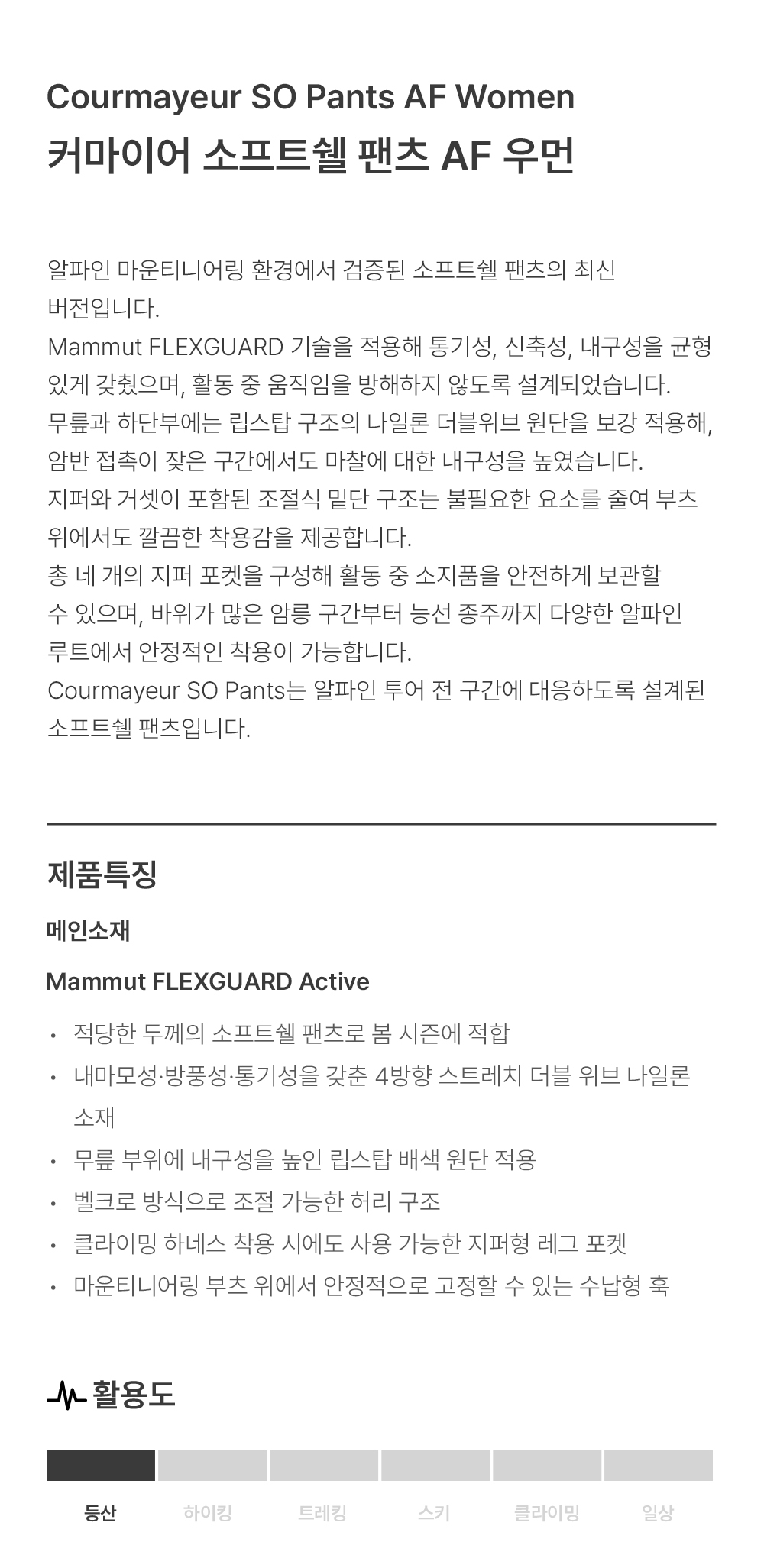 Courmayeur SO Pants AF Women
커마이어 소프트쉘 팬츠 AF 우먼

알파인 마운티니어링 환경에서 검증된 소프트쉘 팬츠의 최신 버전입니다.
Mammut FLEXGUARD 기술을 적용해 통기성, 신축성, 내구성을 균형 있게 갖췄으며, 활동 중 움직임을 방해하지 않도록 설계되었습니다.
무릎과 하단부에는 립스탑 구조의 나일론 더블위브 원단을 보강 적용해, 암반 접촉이 잦은 구간에서도 마찰에 대한 내구성을 높였습니다.
지퍼와 거셋이 포함된 조절식 밑단 구조는 불필요한 요소를 줄여 부츠 위에서도 깔끔한 착용감을 제공합니다.
총 네 개의 지퍼 포켓을 구성해 활동 중 소지품을 안전하게 보관할 수 있으며, 바위가 많은 암릉 구간부터 능선 종주까지 다양한 알파인 루트에서 안정적인 착용이 가능합니다.
Courmayeur SO Pants는 알파인 투어 전 구간에 대응하도록 설계된 소프트쉘 팬츠입니다.

제품특징

메인소재

Mammut FLEXGUARD Active

• 적당한 두께의 소프트쉘 팬츠로 봄 시즌에 적합
• 내마모성·방풍성·통기성을 갖춘 4방향 스트레치 더블 위브 나일론 소재
• 무릎 부위에 내구성을 높인 립스탑 배색 원단 적용
• 벨크로 방식으로 조절 가능한 허리 구조
• 클라이밍 하네스 착용 시에도 사용 가능한 지퍼형 레그 포켓
• 마운티니어링 부츠 위에서 안정적으로 고정할 수 있는 수납형 훅

활용도

등산 하이킹 트레킹 스키 클라이밍 일상